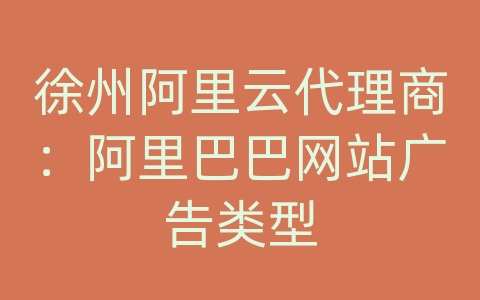 徐州阿里云代理商：阿里巴巴网站广告类型